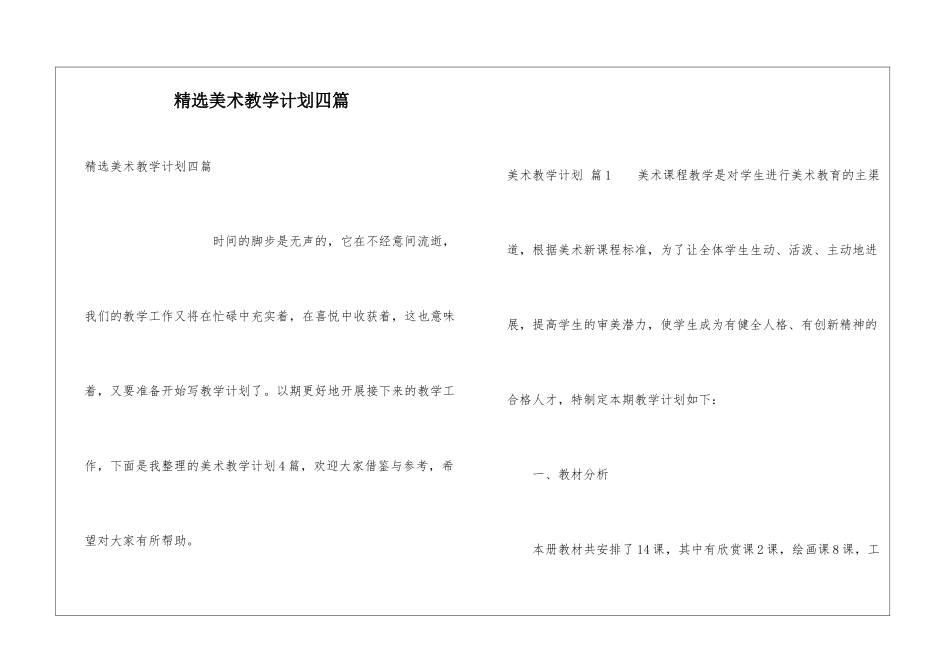 精选美术教学计划四篇

精选美术教学计划四篇

时间的脚步是无声的，它在不经意间流逝，我们的教学工作又将在忙碌中充实着，在喜悦中收获着，这也意味着，又要准备开始写教学计划了。以期更好地开展接下来的教学工作，下面是我整理的美术教学计划4篇，欢迎大家借鉴与参考，希望对大家有所帮助。

美术教学计划 篇1 美术课程教学是对学生进行美术教育的主渠道，根据美术新课程标准，为了让全体学生生动、活泼、主动地进展，提高学生的审美潜力，使学生成为有健全人格、有创新精神的合格人才，特制定本期教学计划如下：

一、教材分析

本册教材共安排了14课，其中有欣赏课2课，绘画课8课，工